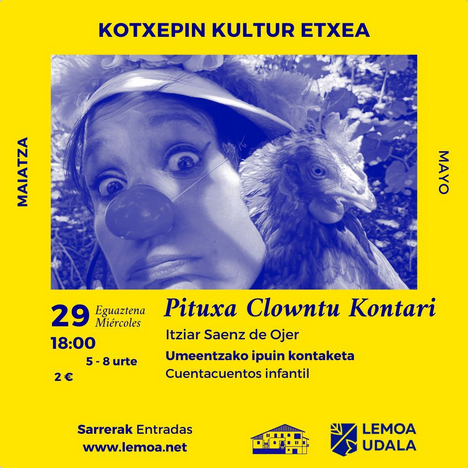 KOTXEPIN KULTUR ETXEA

MAIATZA

MAYO

29 Eguaztena Miércoles

18:00

5 - 8 urte

2 €

Pituxa Clowntu Kontari

Itziar Saenz de Ojer

Umeentzako ipuin kontaketa

Cuentacuentos infantil

Sarrerak Entradas
www.lemoa.net

LEMOA
UDALA